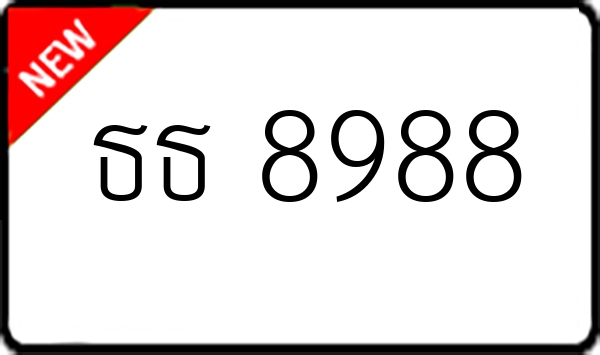 NEW

ธธ 8988